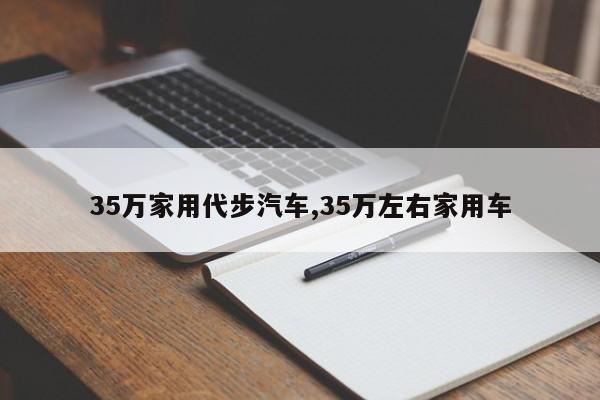 35万家用代步汽车,35万左右家用车